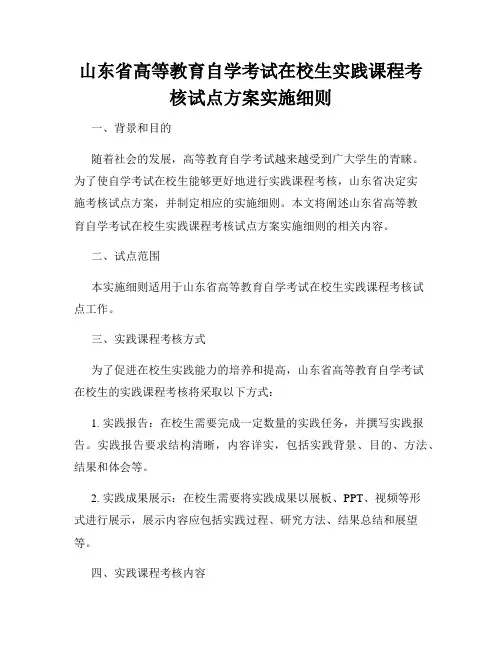 山东省高等教育自学考试在校生实践课程考核试点方案实施细则

一、背景和目的

随着社会的发展，高等教育自学考试越来越受到广大学生的青睐。为了使自学考试在校生能够更好地进行实践课程考核，山东省决定实施考核试点方案，并制定相应的实施细则。本文将阐述山东省高等教育自学考试在校生实践课程考核试点方案实施细则的相关内容。

二、试点范围

本实施细则适用于山东省高等教育自学考试在校生实践课程考核试点工作。

三、实践课程考核方式

为了促进在校生实践能力的培养和提高，山东省高等教育自学考试在校生的实践课程考核将采取以下方式：

1. 实践报告：在校生需要完成一定数量的实践任务，并撰写实践报告。实践报告要求结构清晰，内容详实，包括实践背景、目的、方法、结果和体会等。

2. 实践成果展示：在校生需要将实践成果以展板、PPT、视频等形式进行展示，展示内容应包括实践过程、研究方法、结果总结和展望等。

四、实践课程考核内容